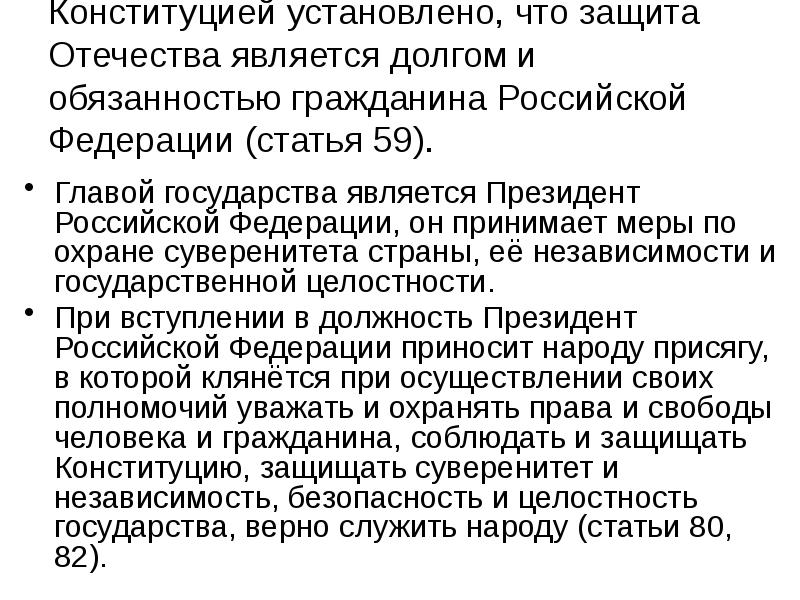 Конституцией установлено, что защита Отечества является долгом и обязанностью гражданина Российской Федерации (статья 59).

• Главой государства является Президент Российской Федерации, он принимает меры по охране суверенитета страны, её независимости и государственной целостности.

• При вступлении в должность Президент Российской Федерации приносит народу присягу, в которой клянётся при осуществлении своих полномочий уважать и охранять права и свободы человека и гражданина, соблюдать и защищать Конституцию, защищать суверенитет и независимость, безопасность и целостность государства, верно служить народу (статьи 80, 82).